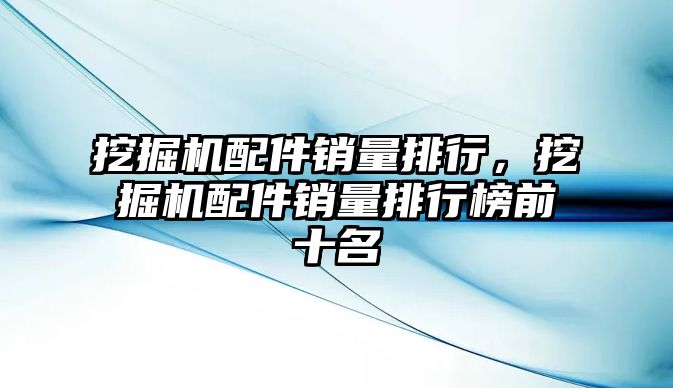 挖掘机配件销量排行，挖掘机配件销量排行榜前十名